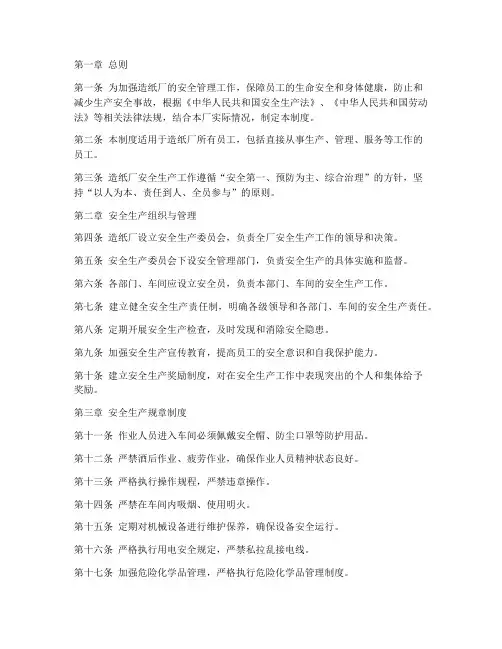 第一章 总则

第一条 为加强造纸厂的安全管理工作，保障员工的生命安全和身体健康，防止和减少生产安全事故，根据《中华人民共和国安全生产法》、《中华人民共和国劳动法》等相关法律法规，结合本厂实际情况，制定本制度。

第二条 本制度适用于造纸厂所有员工，包括直接从事生产、管理、服务等工作的员工。

第三条 造纸厂安全生产工作遵循“安全第一、预防为主、综合治理”的方针，坚持“以人为本、责任到人、全员参与”的原则。

第二章 安全生产组织与管理

第四条 造纸厂设立安全生产委员会，负责全厂安全生产工作的领导和决策。

第五条 安全生产委员会下设安全管理部门，负责安全生产的具体实施和监督。

第六条 各部门、车间应设立安全员，负责本部门、车间的安全生产工作。

第七条 建立健全安全生产责任制，明确各级领导和各部门、车间的安全生产责任。

第八条 定期开展安全生产检查，及时发现和消除安全隐患。

第九条 加强安全生产宣传教育，提高员工的安全意识和自我保护能力。

第十条 建立安全生产奖励制度，对在安全生产工作中表现突出的个人和集体给予奖励。

第三章 安全生产规章制度

第十一条 作业人员进入车间必须佩戴安全帽、防尘口罩等防护用品。

第十二条 严禁酒后作业、疲劳作业，确保作业人员精神状态良好。

第十三条 严格执行操作规程，严禁违章操作。

第十四条 严禁在车间内吸烟、使用明火。

第十五条 定期对机械设备进行维护保养，确保设备安全运行。

第十六条 严格执行用电安全规定，严禁私拉乱接电线。

第十七条 加强危险化学品管理，严格执行危险化学品管理制度。